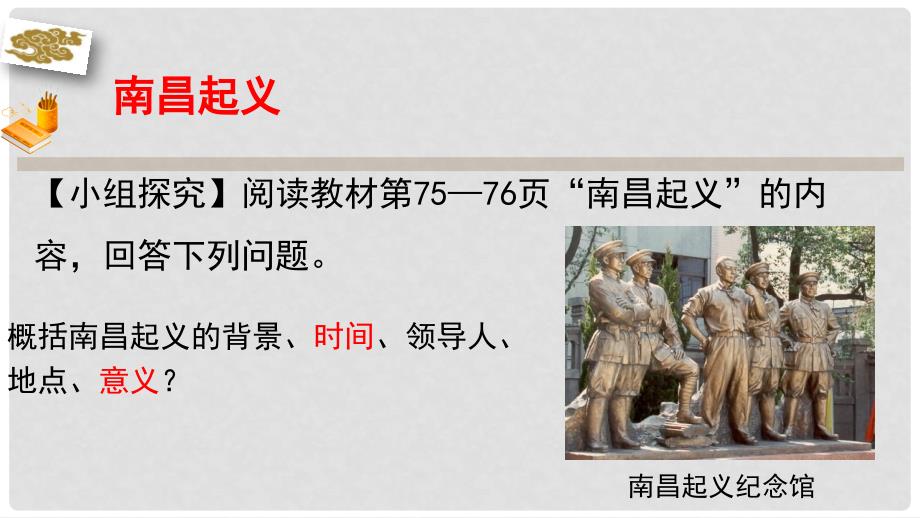 南昌起义

【小组探究】阅读教材第75—76页“南昌起义”的内容，回答下列问题。

概括南昌起义的背景、时间、领导人、地点、意义？

南昌起义纪念馆